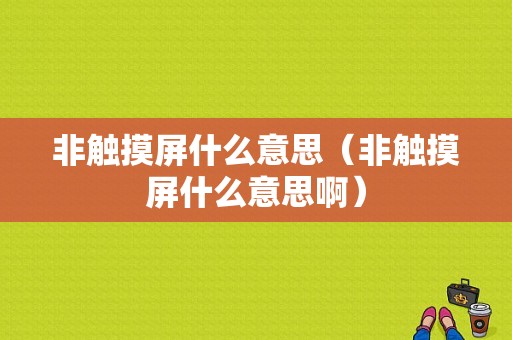 非触摸屏什么意思（非触摸屏什么意思啊）